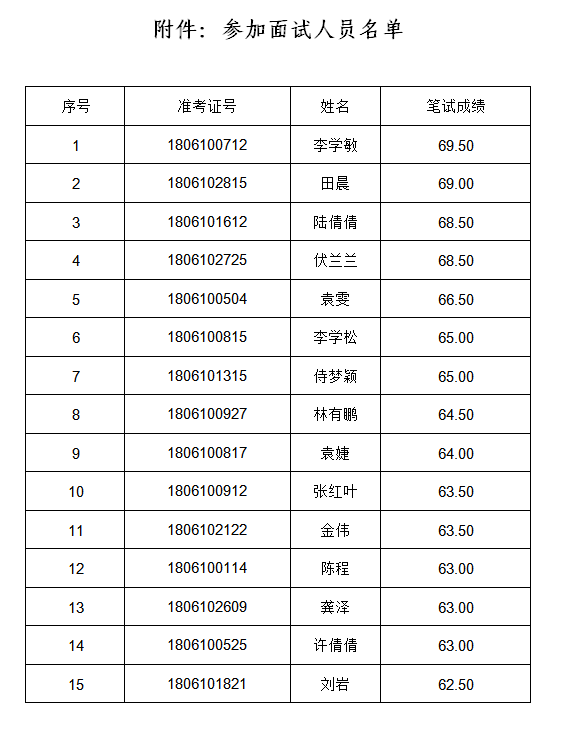 附件：参加面试人员名单

| 序号 | 准考证号 | 姓名 | 笔试成绩 |
|---|---|---|---|
| 1 | 1806100712 | 李学敏 | 69.50 |
| 2 | 1806102815 | 田晨 | 69.00 |
| 3 | 1806101612 | 陆倩倩 | 68.50 |
| 4 | 1806102725 | 伏兰兰 | 68.50 |
| 5 | 1806100504 | 袁雯 | 66.50 |
| 6 | 1806100815 | 李学松 | 65.00 |
| 7 | 1806101315 | 侍梦颖 | 65.00 |
| 8 | 1806100927 | 林有鹏 | 64.50 |
| 9 | 1806100817 | 袁婕 | 64.00 |
| 10 | 1806100912 | 张红叶 | 63.50 |
| 11 | 1806102122 | 金伟 | 63.50 |
| 12 | 1806100114 | 陈程 | 63.00 |
| 13 | 1806102609 | 龚泽 | 63.00 |
| 14 | 1806100525 | 许倩倩 | 63.00 |
| 15 | 1806101821 | 刘岩 | 62.50 |